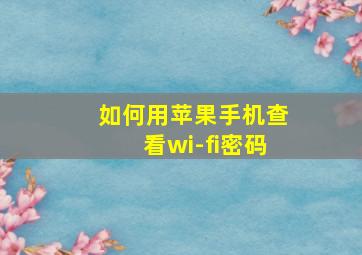 如何用苹果手机查看wi-fi密码